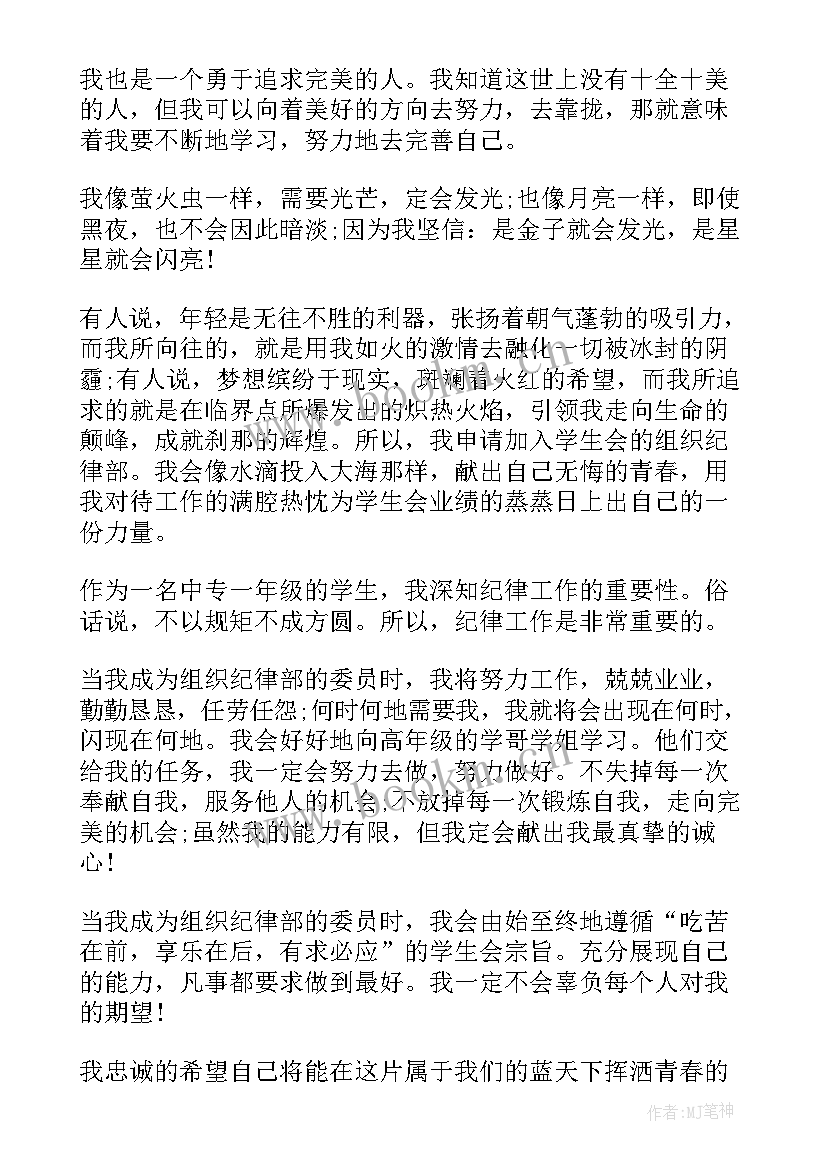 我也是一个勇于追求完美的人。我知道这世上没有十全十美的人，但我可以向着美好的方向去努力，去靠拢，那就意味着我要不断地学习，努力地去完善自己。

我像萤火虫一样，需要光芒，定会发光;也像月亮一样，即使黑夜，也不会因此暗淡;因为我坚信：是金子就会发光，是星星就会闪亮!

有人说，年轻是无往不胜的利器，张扬着朝气蓬勃的吸引力，而我所向往的，就是用我如火的激情去融化一切被冰封的阴霾;有人说，梦想缤纷于现实，斑斓着火红的希望，而我所追求的就是在临界点所爆发出的炽热火焰，引领我走向生命的颠峰，成就刹那的辉煌。所以，我申请加入学生会的组织纪律部。我会像水滴投入大海那样，献出自己无悔的青春，用我对待工作的满腔热忱为学生会业绩的蒸蒸日上出自己的一份力量。

作为一名中专一年级的学生，我深知纪律工作的重要性。俗话说，不以规矩不成方圆。所以，纪律工作是非常重要的。

当我成为组织纪律部的委员时，我将努力工作，兢兢业业，勤勤恳恳，任劳任怨;何时何地需要我，我就将会出现在何时，闪现在何地。我会好好地向高年级的学哥学姐学习。他们交给我的任务，我一定会努力去做，努力做好。不失掉每一次奉献自我，服务他人的机会，不放掉每一次锻炼自我，走向完美的机会;虽然我的能力有限，但我定会献出我最真挚的诚心!

当我成为组织纪律部的委员时，我会由始至终地遵循“吃苦在前，享乐在后，有求必应”的学生会宗旨。充分展现自己的能力，凡事都要求做到最好。我一定不会辜负每个人对我的期望!

我忠诚的希望自己将能在这片属于我们的蓝天下挥洒青春的

作者:MJ笔神